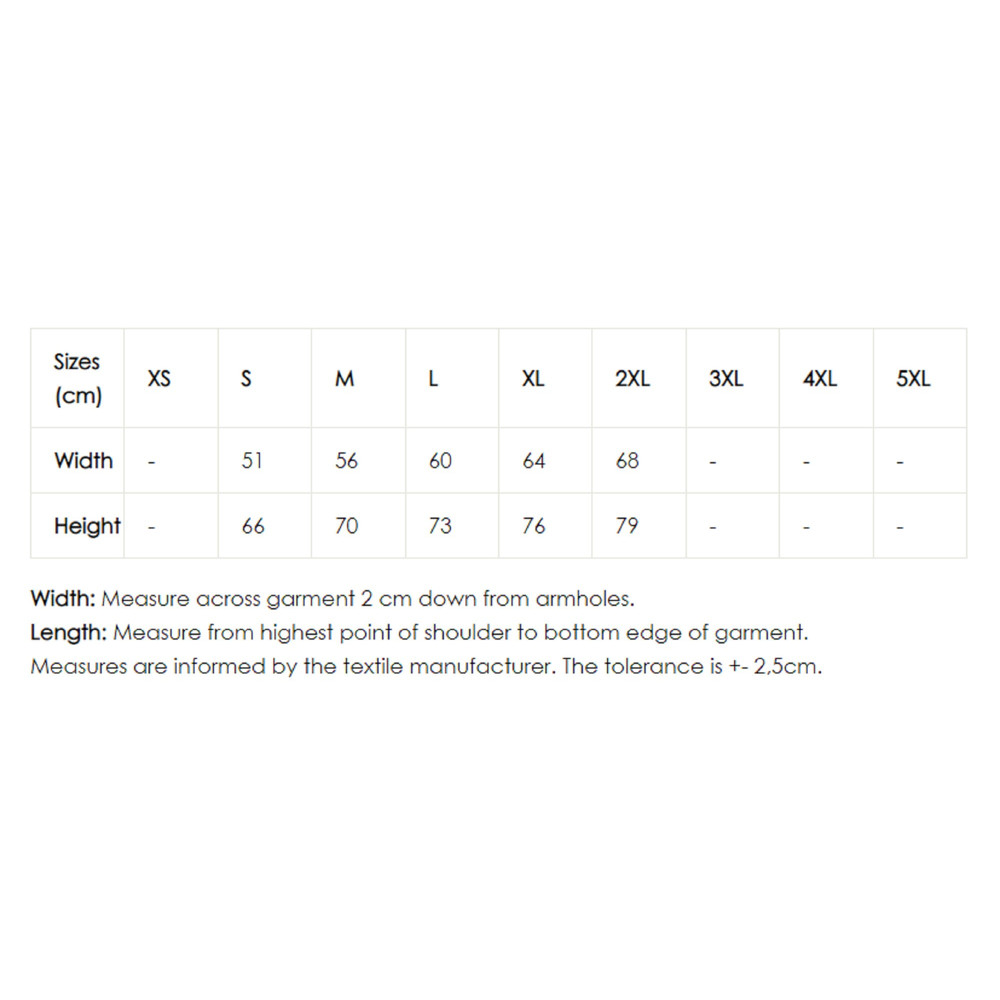 | Sizes (cm) | XS | S | M | L | XL | 2XL | 3XL | 4XL | 5XL |
|---|---|---|---|---|---|---|---|---|---|
| Width | - | 51 | 56 | 60 | 64 | 68 | - | - | - |
| Height | - | 66 | 70 | 73 | 76 | 79 | - | - | - |

Width: Measure across garment 2 cm down from armholes.
Length: Measure from highest point of shoulder to bottom edge of garment.
Measures are informed by the textile manufacturer. The tolerance is +- 2,5cm.